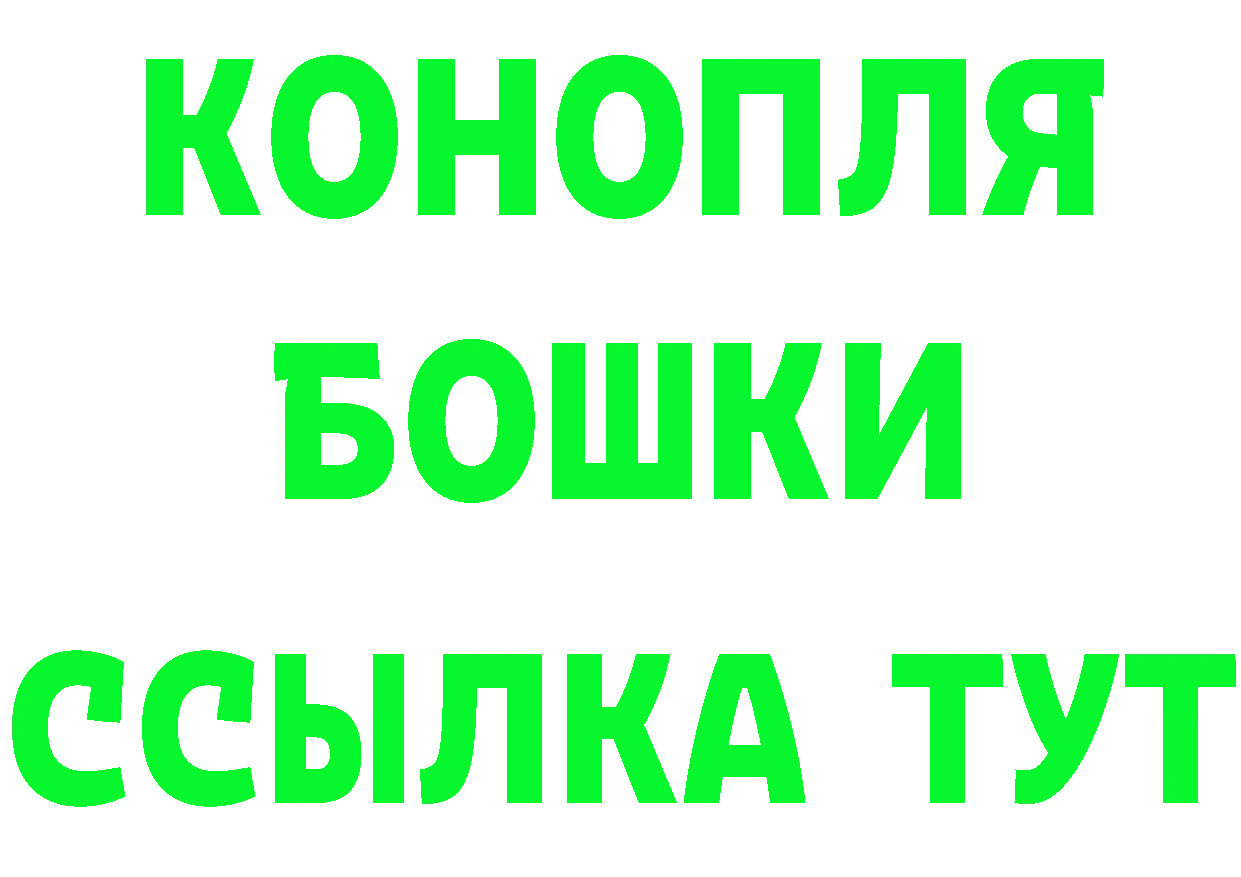 КОНОПЛЯ
БОШКИ
ССЫЛКА ТУТ